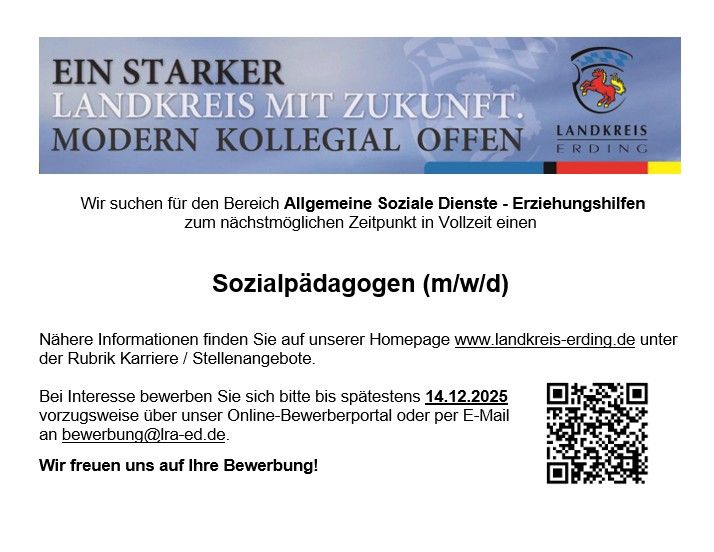 EIN STARKER
LANDKREIS MIT ZUKUNFT.
MODERN KOLLEGIAL OFFEN

LANDKREIS
ERDING

Wir suchen für den Bereich Allgemeine Soziale Dienste - Erziehungshilfen zum nächstmöglichen Zeitpunkt in Vollzeit einen

Sozialpädagogen (m/w/d)

Nähere Informationen finden Sie auf unserer Homepage www.landkreis-erding.de unter der Rubrik Karriere / Stellenangebote.

Bei Interesse bewerben Sie sich bitte bis spätestens 14.12.2025 vorzugsweise über unser Online-Bewerberportal oder per E-Mail an bewerbung@lra-ed.de.

Wir freuen uns auf Ihre Bewerbung!